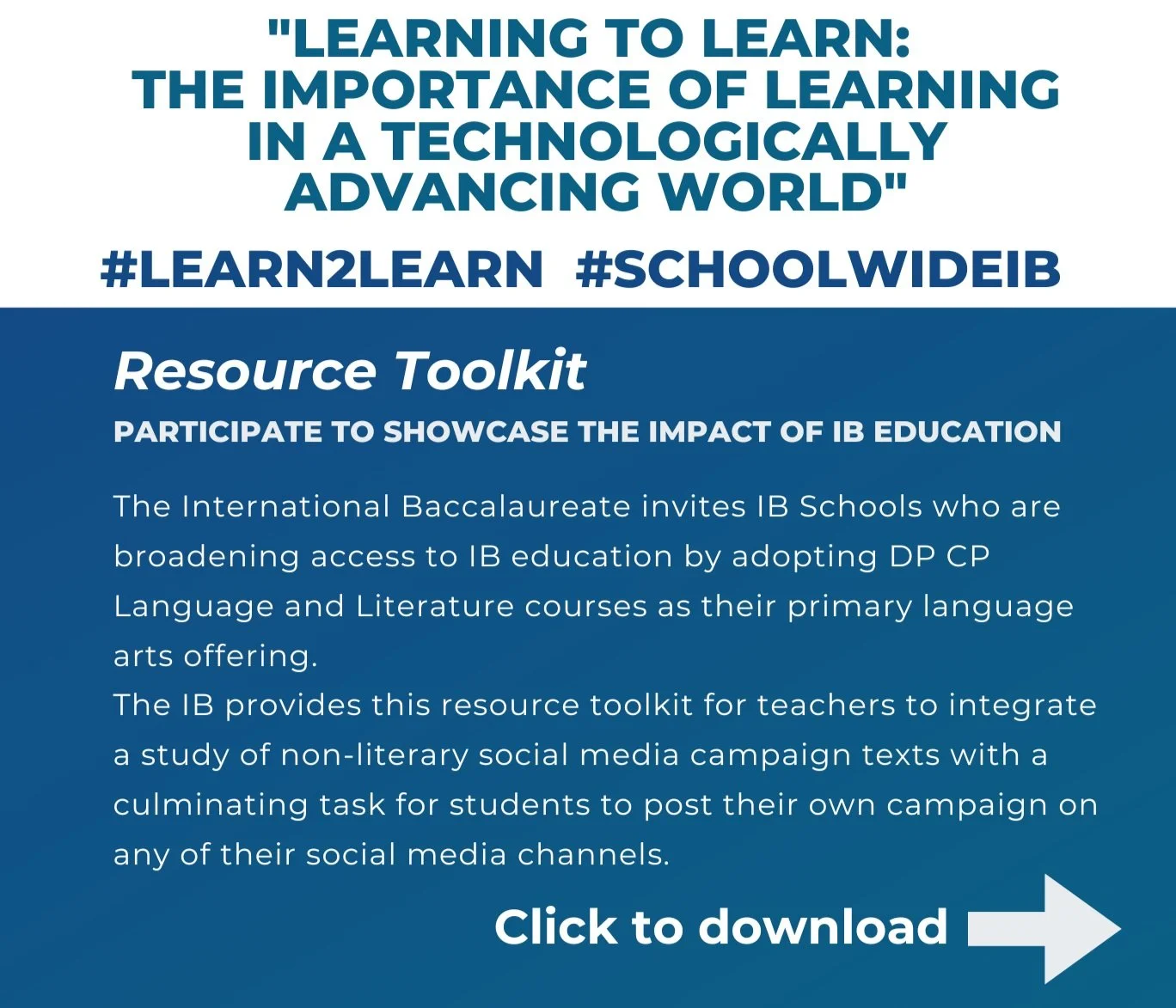 "LEARNING TO LEARN:
THE IMPORTANCE OF LEARNING
IN A TECHNOLOGICALLY
ADVANCING WORLD"

#LEARN2LEARN #SCHOOLWIDEIB

Resource Toolkit

PARTICIPATE TO SHOWCASE THE IMPACT OF IB EDUCATION

The International Baccalaureate invites IB Schools who are broadening access to IB education by adopting DP CP Language and Literature courses as their primary language arts offering.
The IB provides this resource toolkit for teachers to integrate a study of non-literary social media campaign texts with a culminating task for students to post their own campaign on any of their social media channels.

Click to download